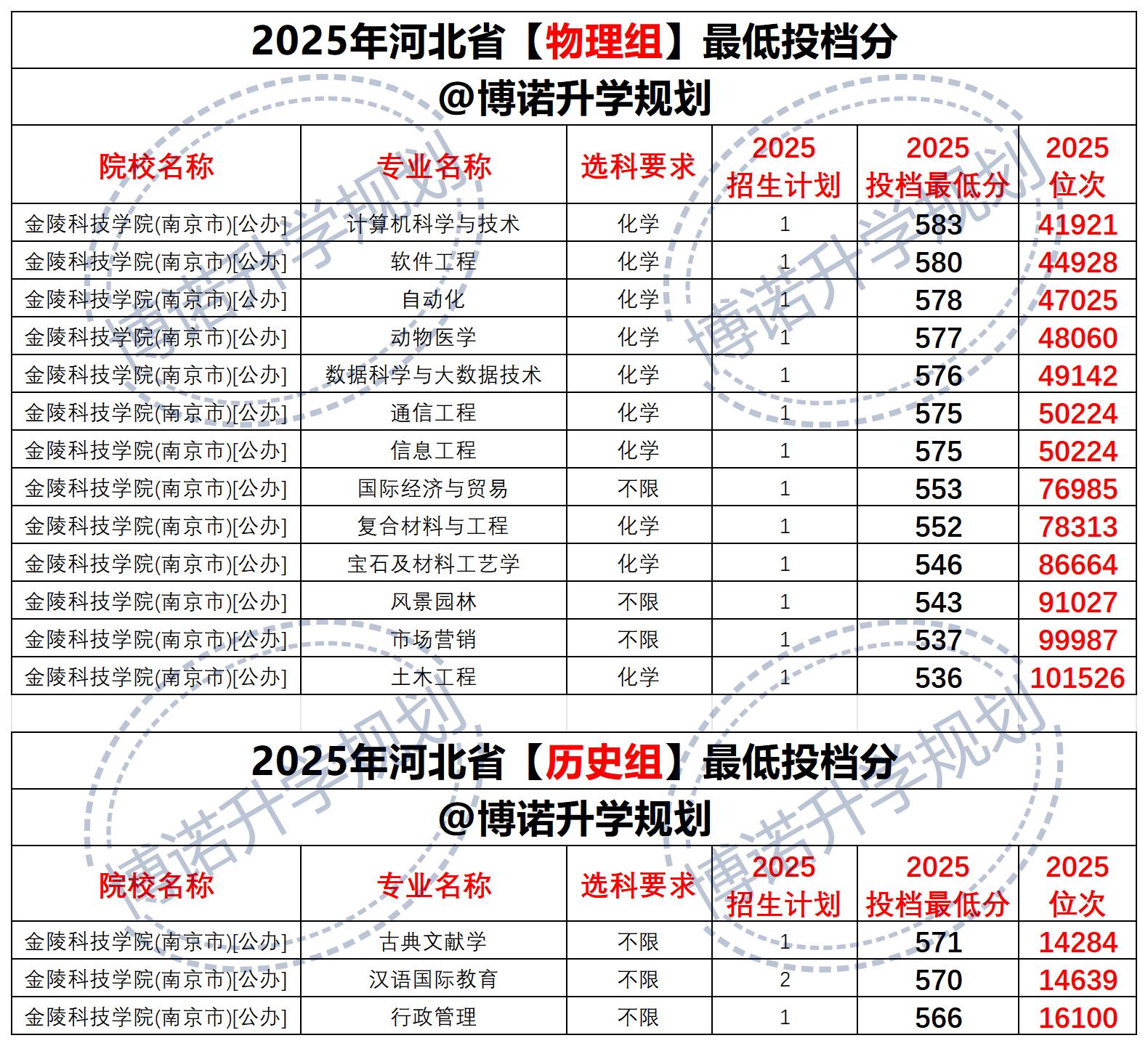 2025年河北省【物理组】最低投档分

@博诺升学规划

| 院校名称 | 专业名称 | 选科要求 | 2025 招生计划 | 2025 投档最低分 | 2025 位次 |
|---|---|---|---|---|---|
| 金陵科技学院(南京市)[公办] | 计算机科学与技术 | 化学 | 1 | 583 | 41921 |
| 金陵科技学院(南京市)[公办] | 软件工程 | 化学 | 1 | 580 | 44928 |
| 金陵科技学院(南京市)[公办] | 自动化 | 化学 | 1 | 578 | 47025 |
| 金陵科技学院(南京市)[公办] | 动物医学 | 化学 | 1 | 577 | 48060 |
| 金陵科技学院(南京市)[公办] | 数据科学与大数据技术 | 化学 | 1 | 576 | 49142 |
| 金陵科技学院(南京市)[公办] | 通信工程 | 化学 | 1 | 575 | 50224 |
| 金陵科技学院(南京市)[公办] | 信息工程 | 化学 | 1 | 575 | 50224 |
| 金陵科技学院(南京市)[公办] | 国际经济与贸易 | 不限 | 1 | 553 | 76985 |
| 金陵科技学院(南京市)[公办] | 复合材料与工程 | 化学 | 1 | 552 | 78313 |
| 金陵科技学院(南京市)[公办] | 宝石及材料工艺学 | 化学 | 1 | 546 | 86664 |
| 金陵科技学院(南京市)[公办] | 风景园林 | 不限 | 1 | 543 | 91027 |
| 金陵科技学院(南京市)[公办] | 市场营销 | 不限 | 1 | 537 | 99987 |
| 金陵科技学院(南京市)[公办] | 土木工程 | 化学 | 1 | 536 | 101526 |

2025年河北省【历史组】最低投档分

@博诺升学规划

| 院校名称 | 专业名称 | 选科要求 | 2025 招生计划 | 2025 投档最低分 | 2025 位次 |
|---|---|---|---|---|---|
| 金陵科技学院(南京市)[公办] | 古典文献学 | 不限 | 1 | 571 | 14284 |
| 金陵科技学院(南京市)[公办] | 汉语国际教育 | 不限 | 2 | 570 | 14639 |
| 金陵科技学院(南京市)[公办] | 行政管理 | 不限 | 1 | 566 | 16100 |

博诺升学规划 博诺升学规划 博诺升学规划 博诺升学规划